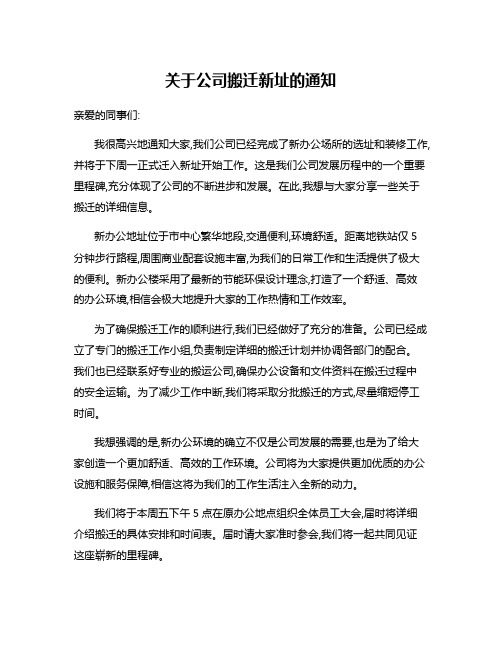 关于公司搬迁新址的通知

亲爱的同事们:

我很高兴地通知大家,我们公司已经完成了新办公场所的选址和装修工作,并将于下周一正式迁入新址开始工作。这是我们公司发展历程中的一个重要里程碑,充分体现了公司的不断进步和发展。在此,我想与大家分享一些关于搬迁的详细信息。

新办公地址位于市中心繁华地段,交通便利,环境舒适。距离地铁站仅 5 分钟步行路程,周围商业配套设施丰富,为我们的日常工作和生活提供了极大的便利。新办公楼采用了最新的节能环保设计理念,打造了一个舒适、高效的办公环境,相信会极大地提升大家的工作热情和工作效率。

为了确保搬迁工作的顺利进行,我们已经做好了充分的准备。公司已经成立了专门的搬迁工作小组,负责制定详细的搬迁计划并协调各部门的配合。我们也已经联系好专业的搬运公司,确保办公设备和文件资料在搬迁过程中的安全运输。为了减少工作中断,我们将采取分批搬迁的方式,尽量缩短停工时间。

我想强调的是,新办公环境的确立不仅是公司发展的需要,也是为了给大家创造一个更加舒适、高效的工作环境。公司将为大家提供更加优质的办公设施和服务保障,相信这将为我们的工作生活注入全新的动力。

我们将于本周五下午 5 点在原办公地点组织全体员工大会,届时将详细介绍搬迁的具体安排和时间表。届时请大家准时参会,我们将一起共同见证这座崭新的里程碑。